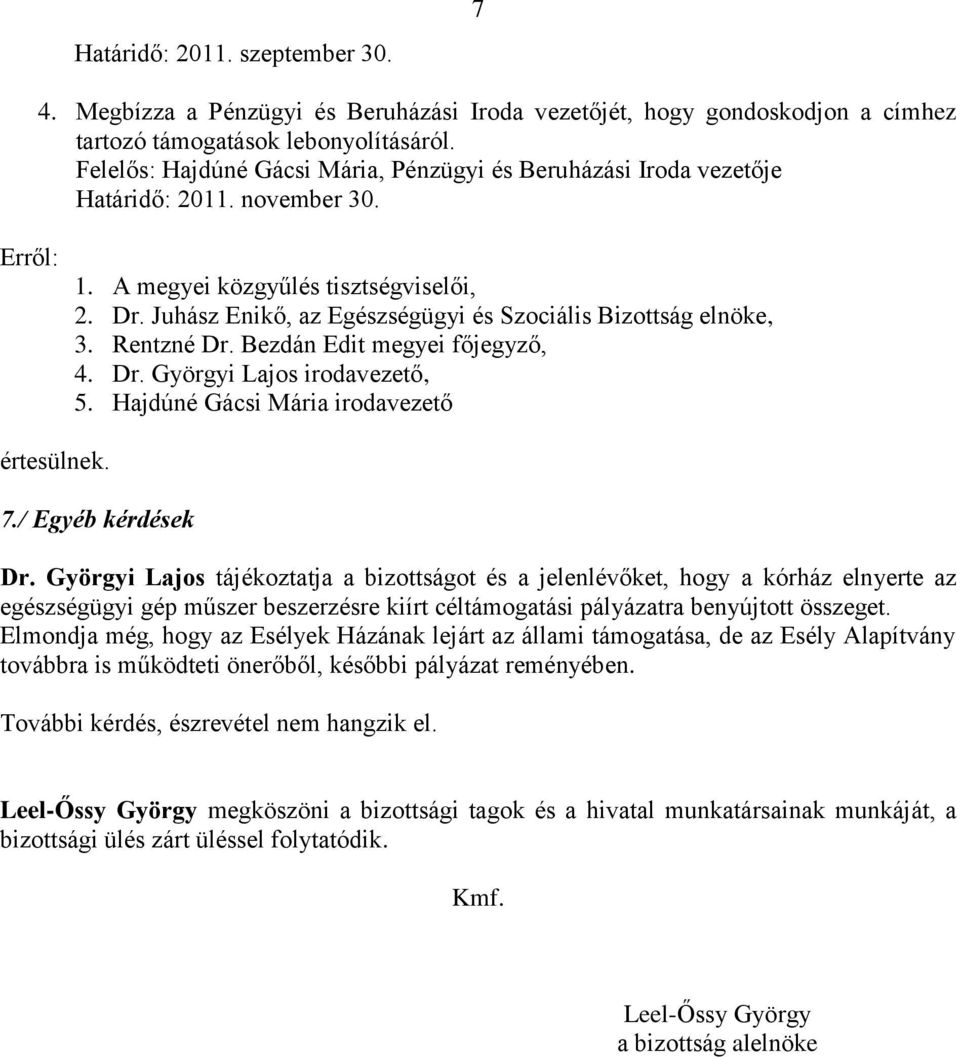 7

Határidő: 2011. szeptember 30.

4. Megbízza a Pénzügyi és Beruházási Iroda vezetőjét, hogy gondoskodjon a címhez tartozó támogatások lebonyolításáról.
Felelős: Hajdúné Gácsi Mária, Pénzügyi és Beruházási Iroda vezetője
Határidő: 2011. november 30.

Erről:
1. A megyei közgyűlés tisztségviselői,
2. Dr. Juhász Enikő, az Egészségügyi és Szociális Bizottság elnöke,
3. Rentzné Dr. Bezdán Edit megyei főjegyző,
4. Dr. Györgyi Lajos irodavezető,
5. Hajdúné Gácsi Mária irodavezető
értesülnek.

7./ Egyéb kérdések

Dr. Györgyi Lajos tájékoztatja a bizottságot és a jelenlévőket, hogy a kórház elnyerte az egészségügyi gép műszer beszerzésre kiírt céltámogatási pályázatra benyújtott összeget. Elmondja még, hogy az Esélyek Házának lejárt az állami támogatása, de az Esély Alapítvány továbbra is működteti önerőből, későbbi pályázat reményében.

További kérdés, észrevétel nem hangzik el.

Leel-Őssy György megköszöni a bizottsági tagok és a hivatal munkatársainak munkáját, a bizottsági ülés zárt üléssel folytatódik.

Kmf.

Leel-Őssy György
a bizottság alelnöke